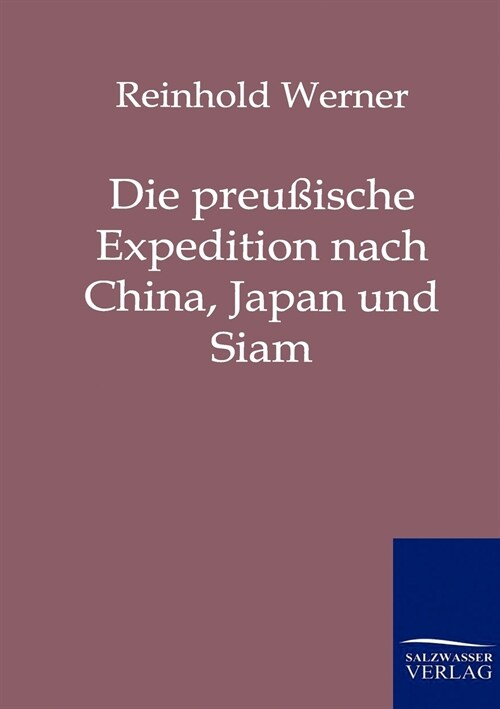 Reinhold Werner

Die preußische Expedition nach China, Japan und Siam

SALZWASSER
VERLAG